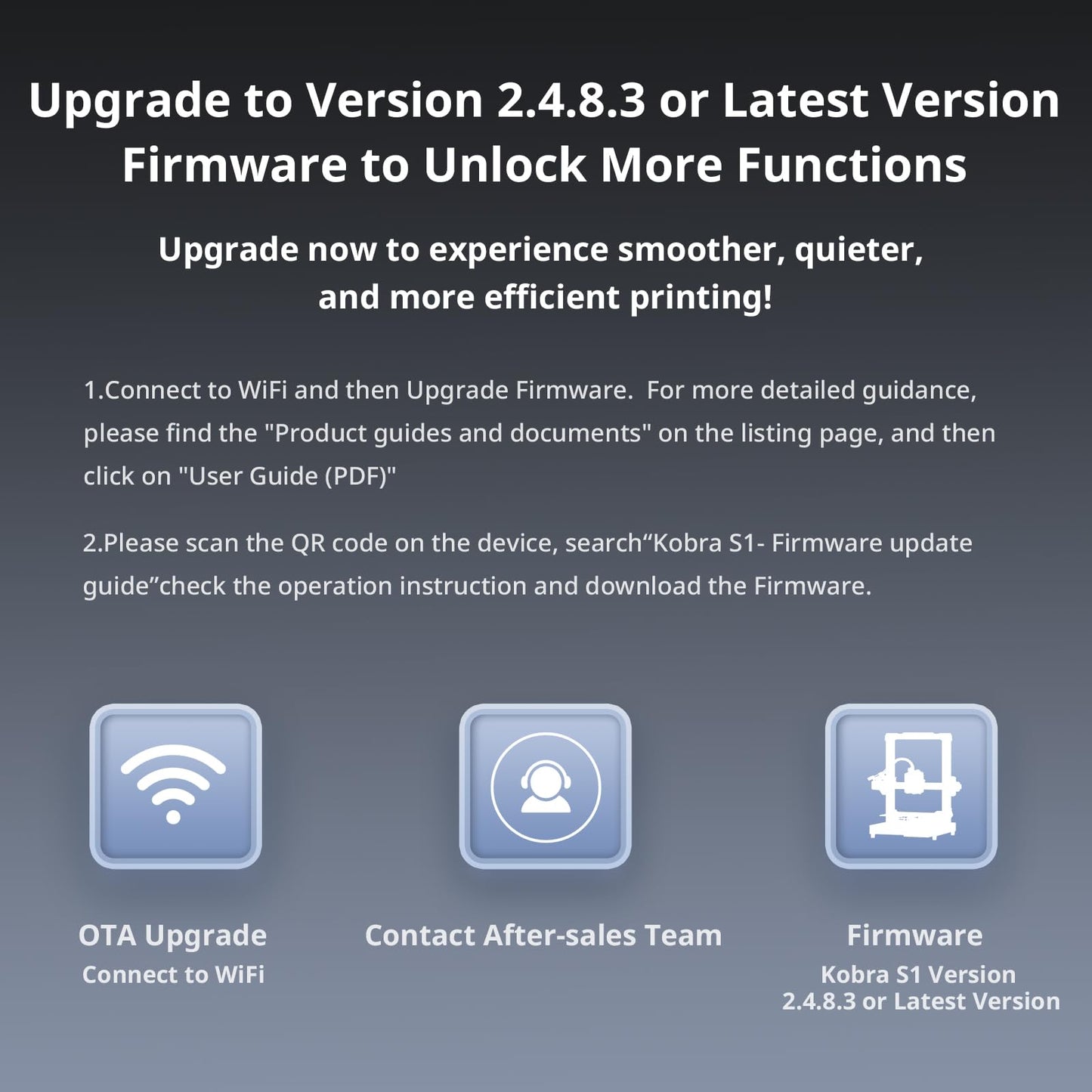 Upgrade to Version 2.4.8.3 or Latest Version Firmware to Unlock More Functions

Upgrade now to experience smoother, quieter, and more efficient printing!

1.Connect to WiFi and then Upgrade Firmware.  For more detailed guidance, please find the "Product guides and documents" on the listing page, and then click on "User Guide (PDF)"

2.Please scan the QR code on the device, search“Kobra S1- Firmware update guide”check the operation instruction and download the Firmware.

OTA Upgrade
Connect to WiFi

Contact After-sales Team

Firmware
Kobra S1 Version
2.4.8.3 or Latest Version